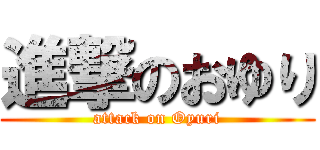 進撃のおゆり
attack on Oyuri